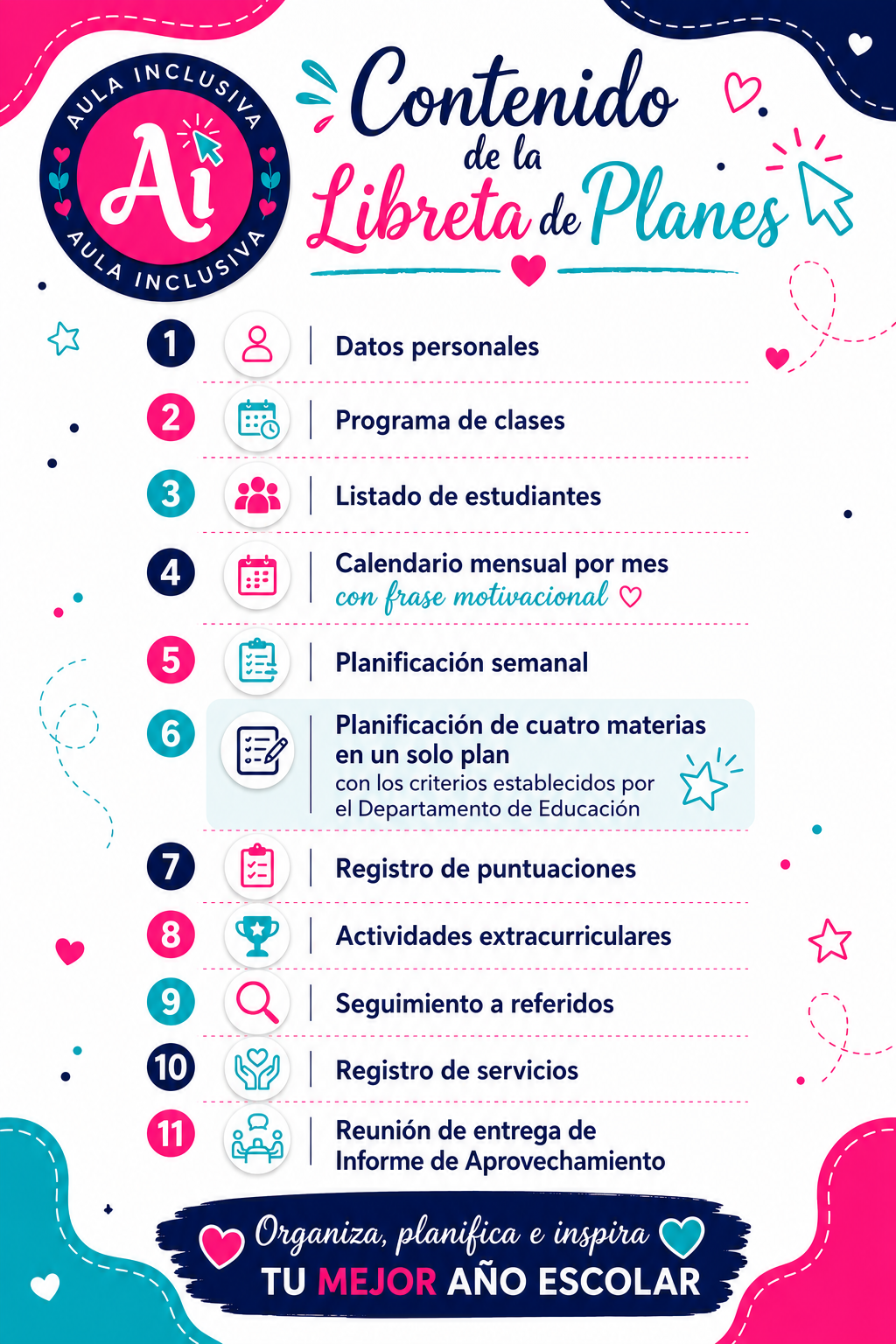 AULA INCLUSIVA
Ai
AULA INCLUSIVA

Contenido de la Libreta de Planes

1 Datos personales

2 Programa de clases

3 Listado de estudiantes

4 Calendario mensual por mes con frase motivacional

5 Planificación semanal

6 Planificación de cuatro materias en un solo plan con los criterios establecidos por el Departamento de Educación

7 Registro de puntuaciones

8 Actividades extracurriculares

9 Seguimiento a referidos

10 Registro de servicios

11 Reunión de entrega de Informe de Aprovechamiento

Organiza, planifica e inspira
TU MEJOR AÑO ESCOLAR